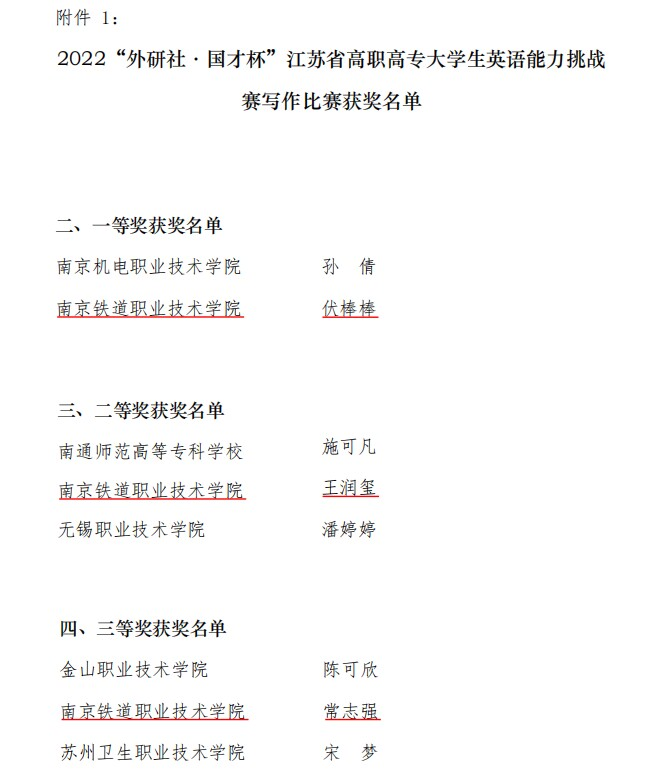 附件 1：

2022“外研社·国才杯”江苏省高职高专大学生英语能力挑战赛写作比赛获奖名单

二、一等奖获奖名单

南京机电职业技术学院　　孙　倩

南京铁道职业技术学院　　伏棒棒

三、二等奖获奖名单

南通师范高等专科学校　　施可凡

南京铁道职业技术学院　　王润玺

无锡职业技术学院　　潘婷婷

四、三等奖获奖名单

金山职业技术学院　　陈可欣

南京铁道职业技术学院　　常志强

苏州卫生职业技术学院　　宋　梦